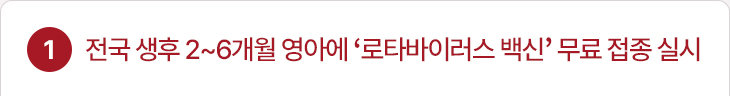 1 전국 생후 2~6개월 영아에 ‘로타바이러스 백신’ 무료 접종 실시